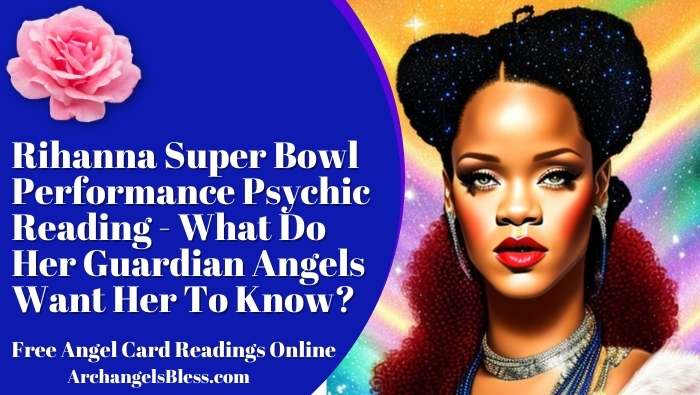 Rihanna Super Bowl Performance Psychic Reading - What Do Her Guardian Angels Want Her To Know?

Free Angel Card Readings Online
ArchangelsBless.com